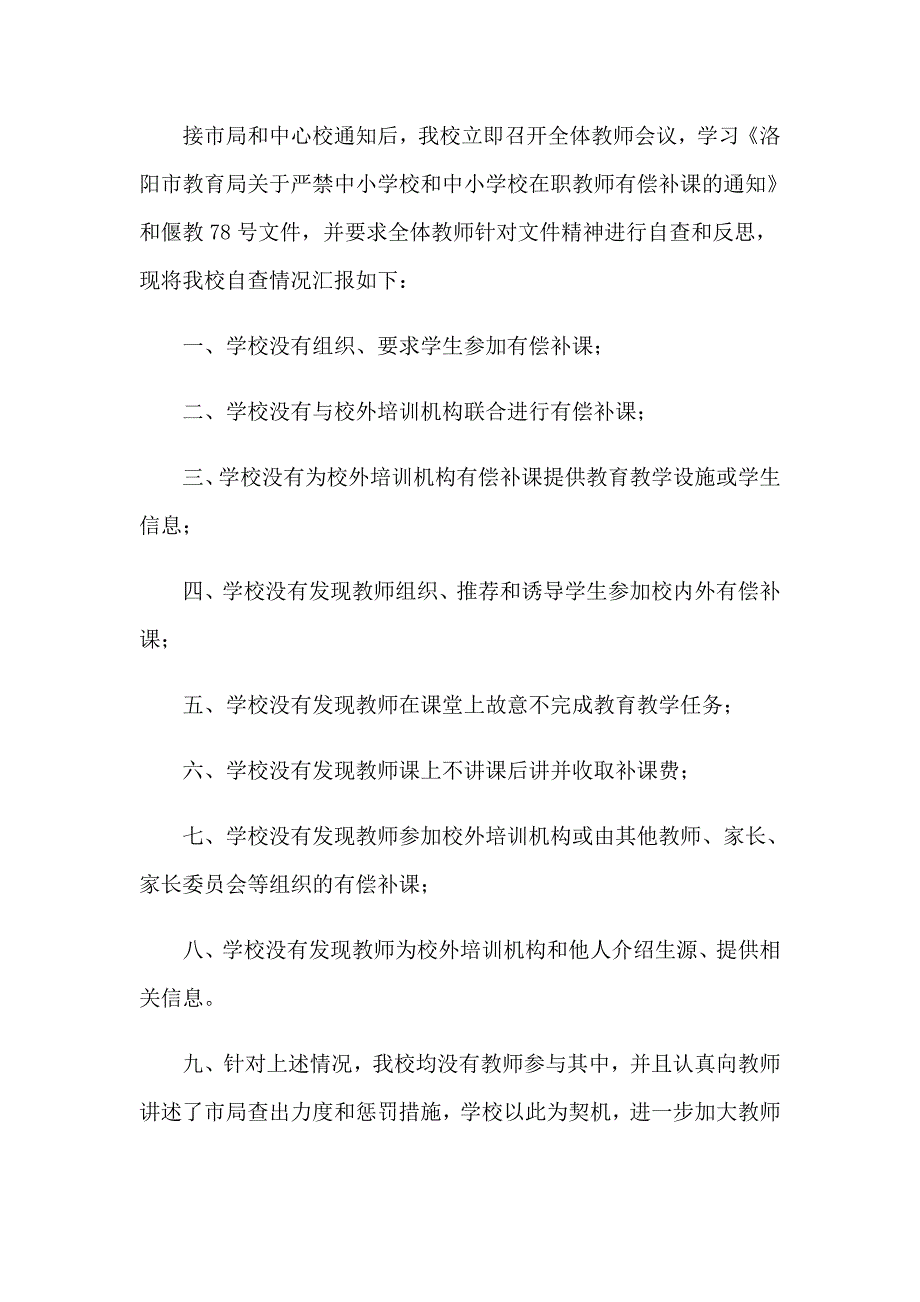 接市局和中心校通知后，我校立即召开全体教师会议，学习《洛阳市教育局关于严禁中小学校和中小学校在职教师有偿补课的通知》和偃教 78 号文件，并要求全体教师针对文件精神进行自查和反思，现将我校自查情况汇报如下：

一、学校没有组织、要求学生参加有偿补课；

二、学校没有与校外培训机构联合进行有偿补课；

三、学校没有为校外培训机构有偿补课提供教育教学设施或学生信息；

四、学校没有发现教师组织、推荐和诱导学生参加校内外有偿补课；

五、学校没有发现教师在课堂上故意不完成教育教学任务；

六、学校没有发现教师课上不讲课后讲并收取补课费；

七、学校没有发现教师参加校外培训机构或由其他教师、家长、家长委员会等组织的有偿补课；

八、学校没有发现教师为校外培训机构和他人介绍生源、提供相关信息。

九、针对上述情况，我校均没有教师参与其中，并且认真向教师讲述了市局查出力度和惩罚措施，学校以此为契机，进一步加大教师